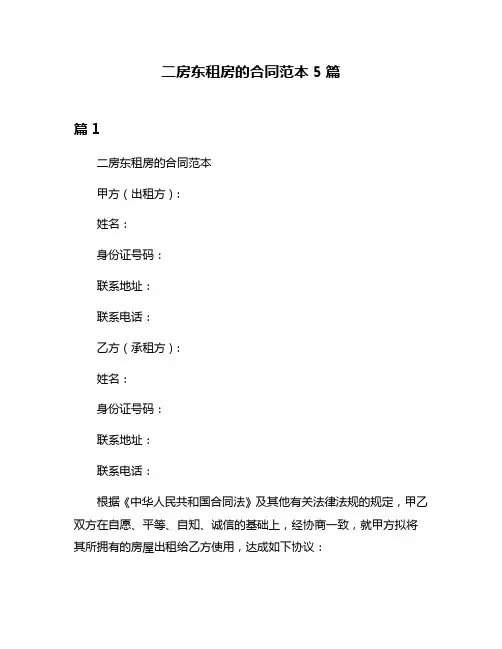 二房东租房的合同范本 5 篇

篇 1

二房东租房的合同范本

甲方（出租方）：

姓名：

身份证号码：

联系地址：

联系电话：

乙方（承租方）：

姓名：

身份证号码：

联系地址：

联系电话：

根据《中华人民共和国合同法》及其他有关法律法规的规定，甲乙双方在自愿、平等、自知、诚信的基础上，经协商一致，就甲方拟将其所拥有的房屋出租给乙方使用，达成如下协议：